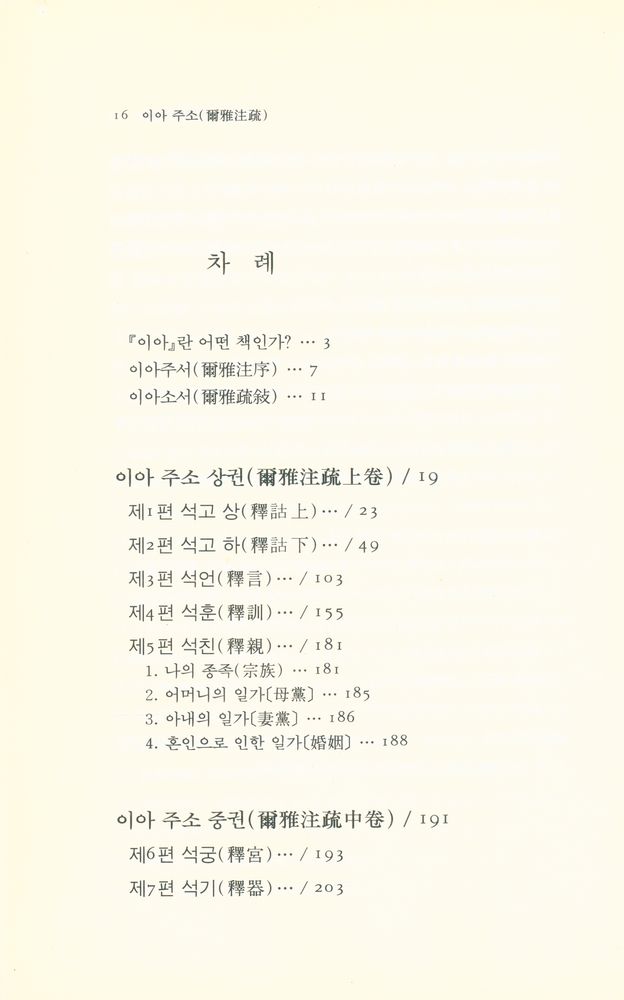 16 이아 주소(爾雅注疏)

차 례

『이아』란 어떤 책인가? … 3
이아주서(爾雅注序) … 7
이아소서(爾雅疏敍) … 11

이아 주소 상권(爾雅注疏上卷) / 19
제1편 석고 상(釋詁上) … / 23
제2편 석고 하(釋詁下) … / 49
제3편 석언(釋言) … / 103
제4편 석훈(釋訓) … / 155
제5편 석친(釋親) … / 181
1. 나의 종족(宗族) … 181
2. 어머니의 일가〔母黨〕 … 185
3. 아내의 일가〔妻黨〕 … 186
4. 혼인으로 인한 일가〔婚姻〕 … 188

이아 주소 중권(爾雅注疏中卷) / 191
제6편 석궁(釋宮) … / 193
제7편 석기(釋器) … / 203